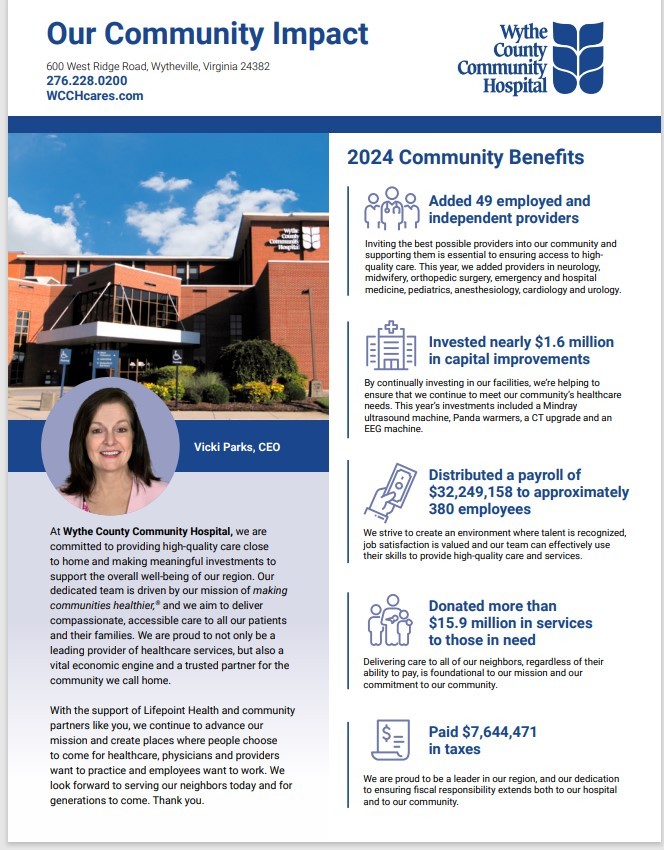 Our Community Impact

600 West Ridge Road, Wytheville, Virginia 24382
276.228.0200
WCCHcares.com

Wythe County Community Hospital

Wythe County Community Hospital

Vicki Parks, CEO

At Wythe County Community Hospital, we are committed to providing high-quality care close to home and making meaningful investments to support the overall well-being of our region. Our dedicated team is driven by our mission of making communities healthier,® and we aim to deliver compassionate, accessible care to all our patients and their families. We are proud to not only be a leading provider of healthcare services, but also a vital economic engine and a trusted partner for the community we call home.

With the support of Lifepoint Health and community partners like you, we continue to advance our mission and create places where people choose to come for healthcare, physicians and providers want to practice and employees want to work. We look forward to serving our neighbors today and for generations to come. Thank you.

2024 Community Benefits

Added 49 employed and independent providers

Inviting the best possible providers into our community and supporting them is essential to ensuring access to high-quality care. This year, we added providers in neurology, midwifery, orthopedic surgery, emergency and hospital medicine, pediatrics, anesthesiology, cardiology and urology.

Invested nearly $1.6 million in capital improvements

By continually investing in our facilities, we're helping to ensure that we continue to meet our community's healthcare needs. This year's investments included a Mindray ultrasound machine, Panda warmers, a CT upgrade and an EEG machine.

Distributed a payroll of $32,249,158 to approximately 380 employees

We strive to create an environment where talent is recognized, job satisfaction is valued and our team can effectively use their skills to provide high-quality care and services.

Donated more than $15.9 million in services to those in need

Delivering care to all of our neighbors, regardless of their ability to pay, is foundational to our mission and our commitment to our community.

Paid $7,644,471 in taxes

We are proud to be a leader in our region, and our dedication to ensuring fiscal responsibility extends both to our hospital and to our community.